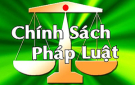 Chính Sách
Pháp Luật